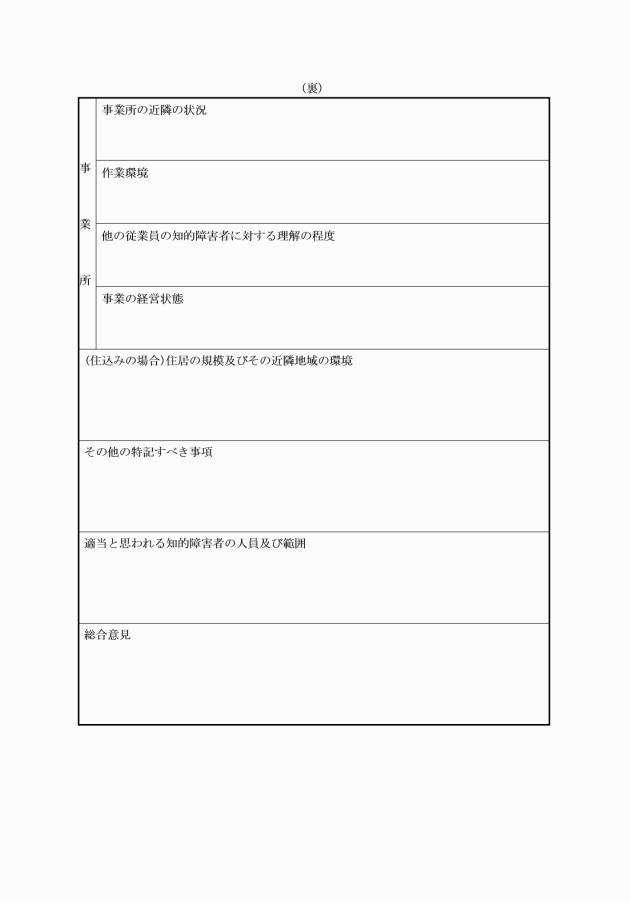 （裏）

事業所

事業所の近隣の状況

作業環境

他の従業員の知的障害者に対する理解の程度

事業の経営状態

（住込みの場合）住居の規模及びその近隣地域の環境

その他の特記すべき事項

適当と思われる知的障害者の人員及び範囲

総合意見